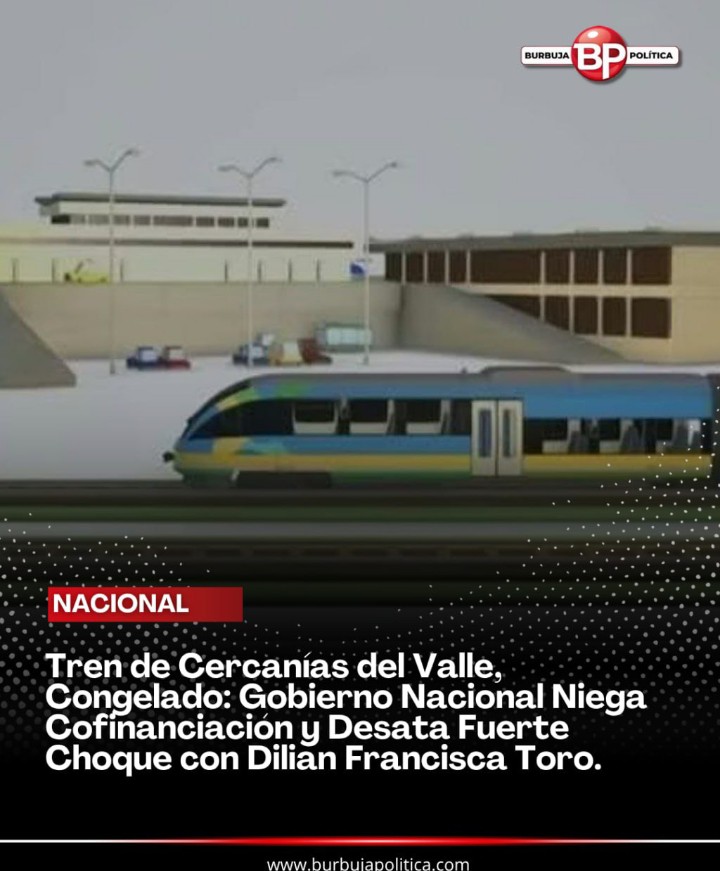 BURBUJA BP POLÍTICA

NACIONAL

Tren de Cercanías del Valle, Congelado: Gobierno Nacional Niega Cofinanciación y Desata Fuerte Choque con Dilian Francisca Toro.

www.burbujapolitica.com